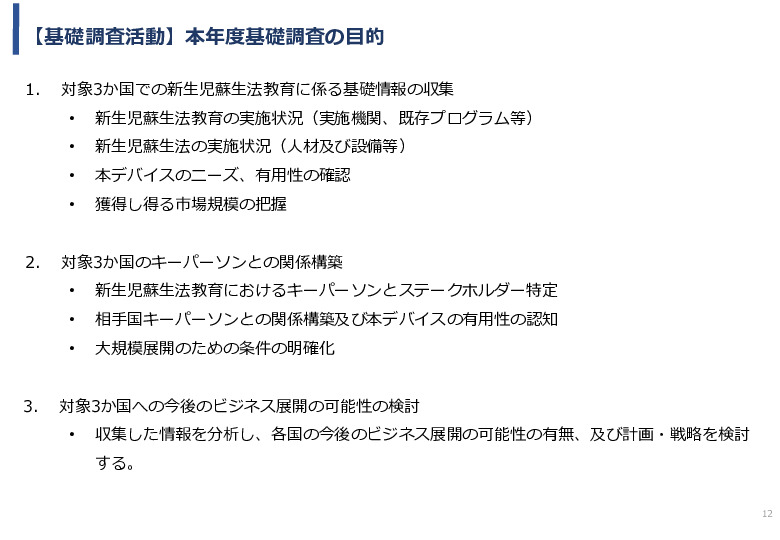 【基礎調査活動】本年度基礎調査の目的

1. 対象3か国での新生児蘇生法教育に係る基礎情報の収集

• 新生児蘇生法教育の実施状況（実施機関、既存プログラム等）
• 新生児蘇生法の実施状況（人材及び設備等）
• 本デバイスのニーズ、有用性の確認
• 獲得し得る市場規模の把握

2. 対象3か国のキーパーソンとの関係構築

• 新生児蘇生法教育におけるキーパーソンとステークホルダー特定
• 相手国キーパーソンとの関係構築及び本デバイスの有用性の認知
• 大規模展開のための条件の明確化

3. 対象3か国への今後のビジネス展開の可能性の検討

• 収集した情報を分析し、各国の今後のビジネス展開の可能性の有無、及び計画・戦略を検討する。

12